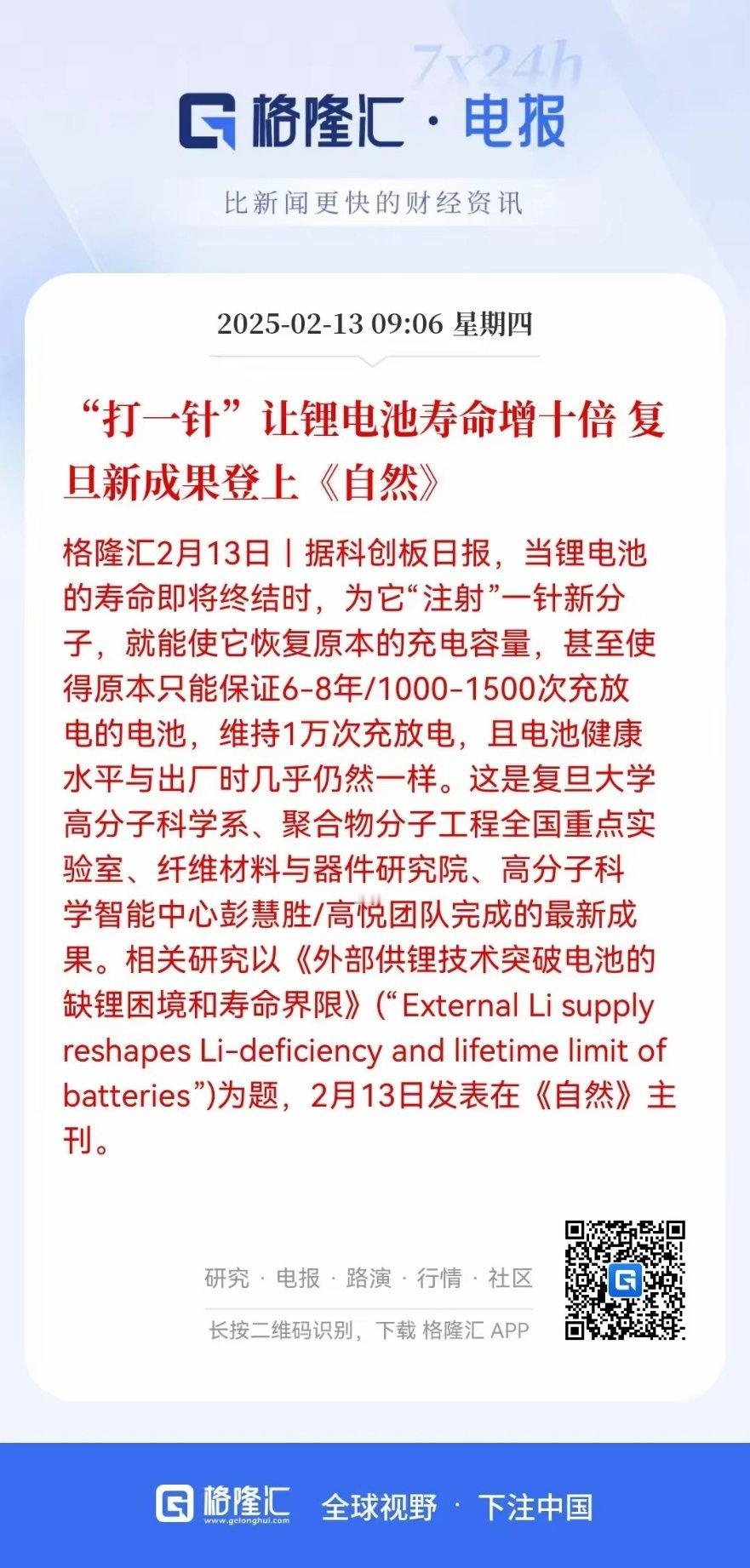 7x24h

格隆汇 · 电报

比新闻更快的财经资讯

2025-02-13 09:06 星期四

“打一针”让锂电池寿命增十倍 复旦新成果登上《自然》

格隆汇2月13日丨据科创板日报，当锂电池的寿命即将终结时，为它“注射”一针新分子，就能使它恢复原本的充电容量，甚至使得原本只能保证6-8年/1000-1500次充放电的电池，维持1万次充放电，且电池健康水平与出厂时几乎仍然一样。这是复旦大学高分子科学系、聚合物分子工程全国重点实验室、纤维材料与器件研究院、高分子科学智能中心彭慧胜/高悦团队完成的最新成果。相关研究以《外部供锂技术突破电池的缺锂困境和寿命界限》（“External Li supply reshapes Li-deficiency and lifetime limit of batteries”）为题，2月13日发表在《自然》主刊。

研究 · 电报 · 路演 · 行情 · 社区

长按二维码识别，下载 格隆汇 APP

格隆汇
www.gelonghui.com
全球视野 · 下注中国